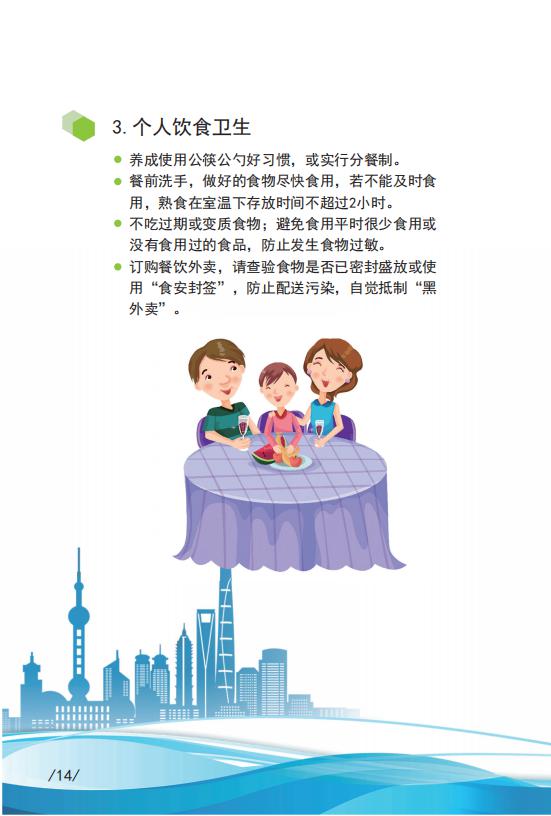 3.个人饮食卫生

• 养成使用公筷公勺好习惯，或实行分餐制。
• 餐前洗手，做好的食物尽快食用，若不能及时食用，熟食在室温下存放时间不超过2小时。
• 不吃过期或变质食物；避免食用平时很少食用或没有食用过的食品，防止发生食物过敏。
• 订购餐饮外卖，请查验食物是否已密封盛放或使用“食安封签”，防止配送污染，自觉抵制“黑外卖”。

/14/